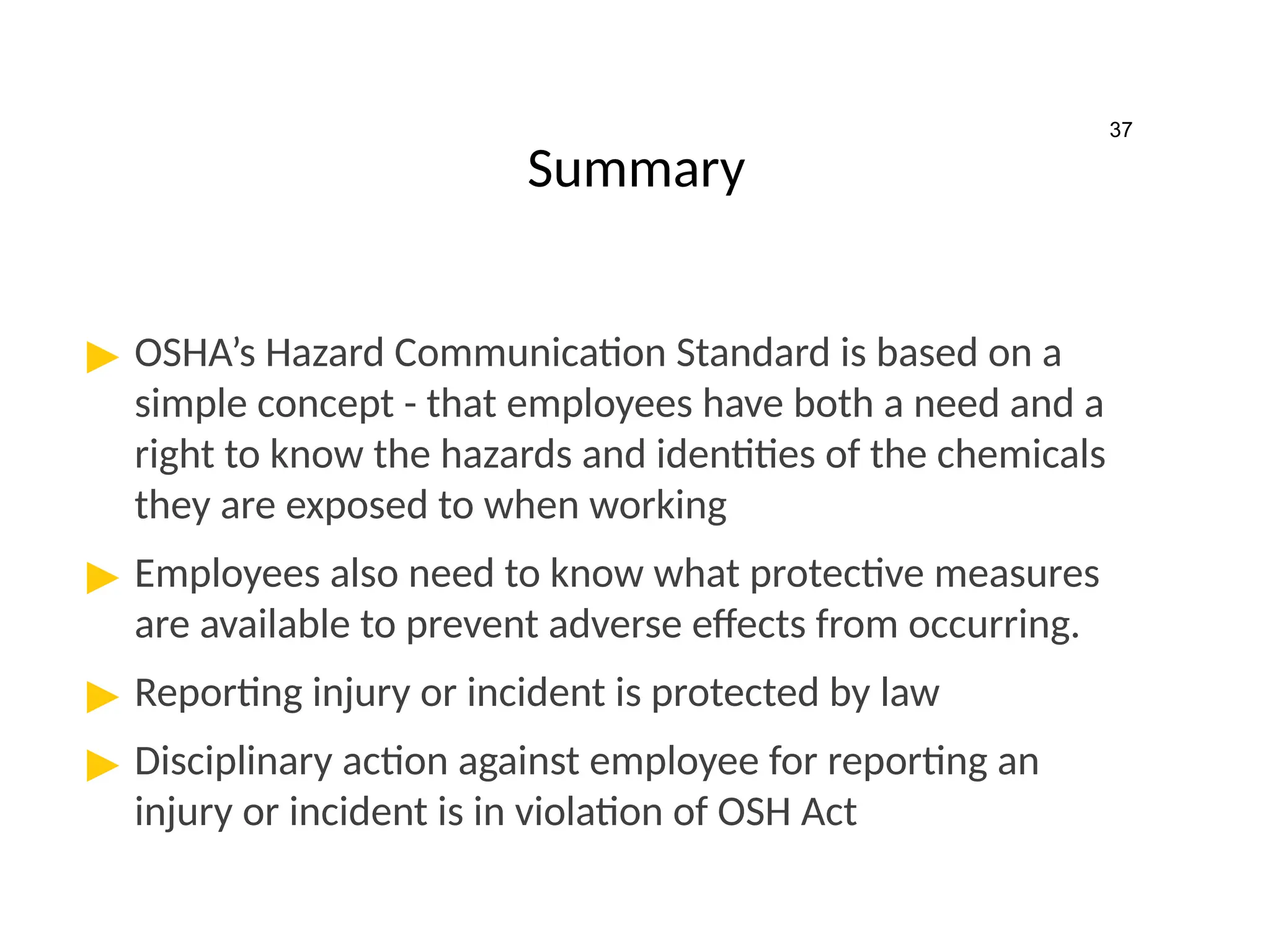 37

Summary

▶ OSHA's Hazard Communication Standard is based on a simple concept - that employees have both a need and a right to know the hazards and identities of the chemicals they are exposed to when working

▶ Employees also need to know what protective measures are available to prevent adverse effects from occurring.

▶ Reporting injury or incident is protected by law

▶ Disciplinary action against employee for reporting an injury or incident is in violation of OSH Act